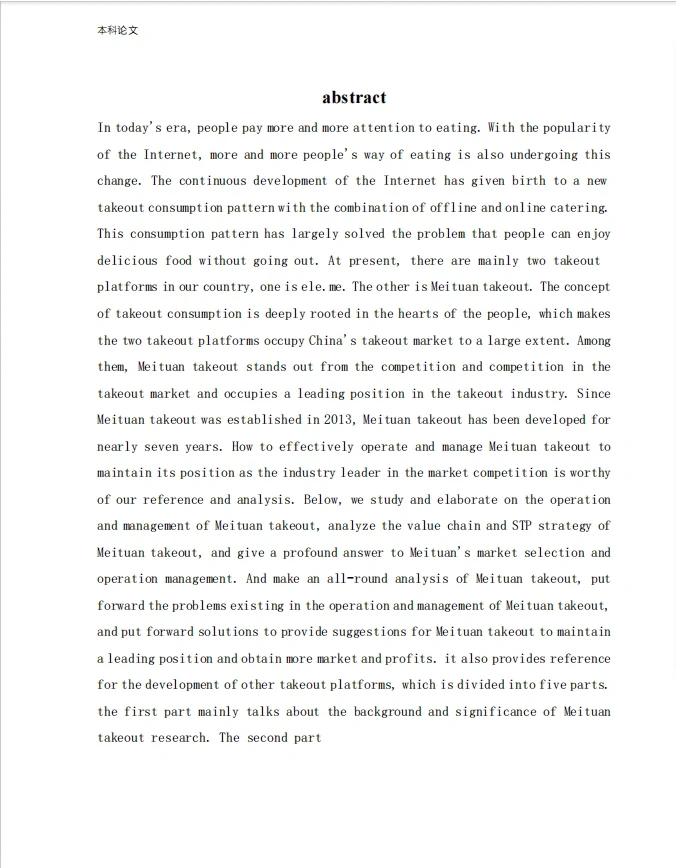 本科论文

abstract

In today's era, people pay more and more attention to eating. With the popularity of the Internet, more and more people's way of eating is also undergoing this change. The continuous development of the Internet has given birth to a new takeout consumption pattern with the combination of offline and online catering. This consumption pattern has largely solved the problem that people can enjoy delicious food without going out. At present, there are mainly two takeout platforms in our country, one is ele.me. The other is Meituan takeout. The concept of takeout consumption is deeply rooted in the hearts of the people, which makes the two takeout platforms occupy China's takeout market to a large extent. Among them, Meituan takeout stands out from the competition and competition in the takeout market and occupies a leading position in the takeout industry. Since Meituan takeout was established in 2013, Meituan takeout has been developed for nearly seven years. How to effectively operate and manage Meituan takeout to maintain its position as the industry leader in the market competition is worthy of our reference and analysis. Below, we study and elaborate on the operation and management of Meituan takeout, analyze the value chain and STP strategy of Meituan takeout, and give a profound answer to Meituan's market selection and operation management. And make an all-round analysis of Meituan takeout, put forward the problems existing in the operation and management of Meituan takeout, and put forward solutions to provide suggestions for Meituan takeout to maintain a leading position and obtain more market and profits. it also provides reference for the development of other takeout platforms, which is divided into five parts. the first part mainly talks about the background and significance of Meituan takeout research. The second part